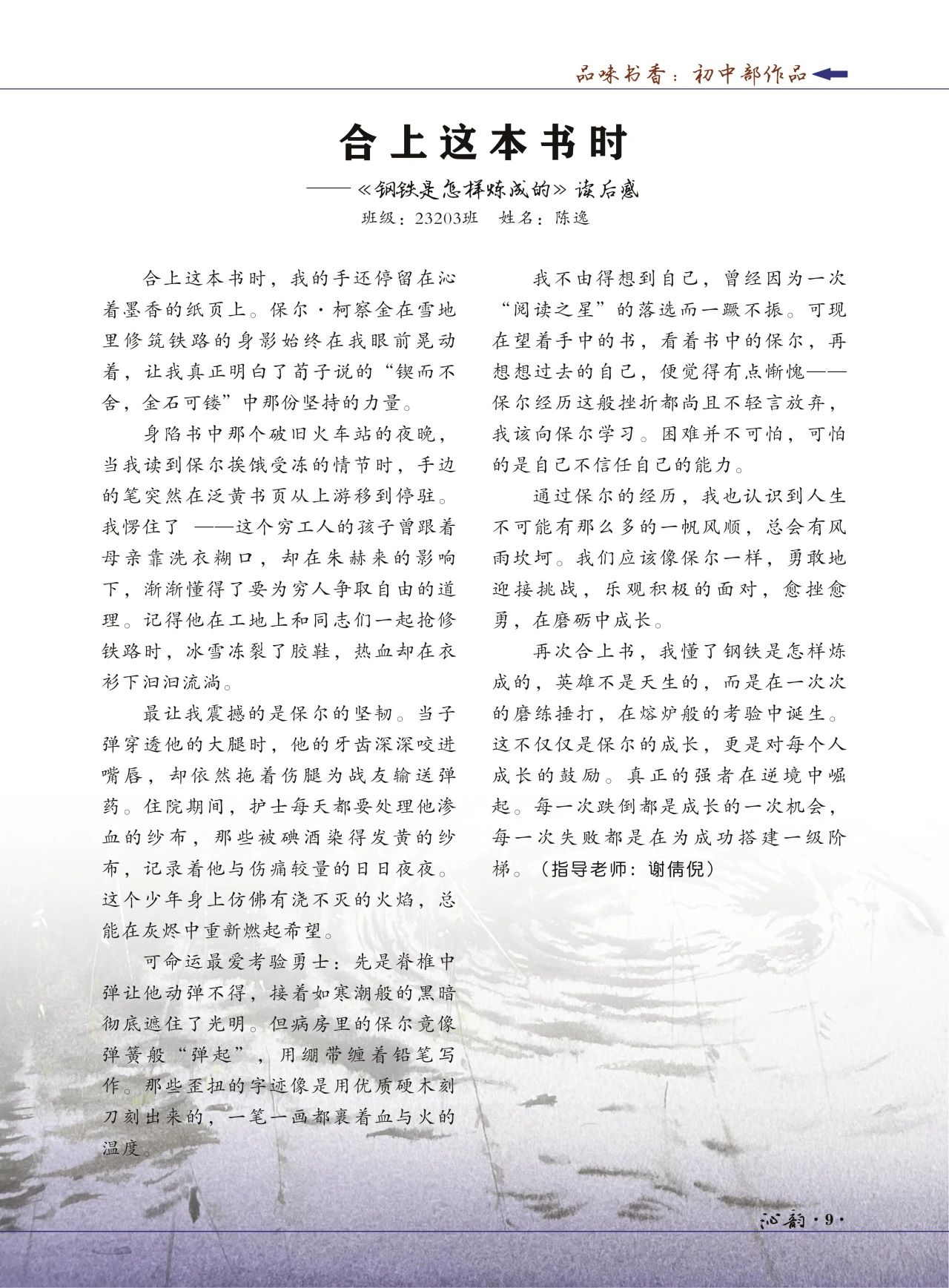 品味书香：初中部作品

合上这本书时

——《钢铁是怎样炼成的》读后感

班级：23203班　姓名：陈逸

合上这本书时，我的手还停留在沁着墨香的纸页上。保尔·柯察金在雪地里修筑铁路的身影始终在我眼前晃动着，让我真正明白了荀子说的“锲而不舍，金石可镂”中那份坚持的力量。

身陷书中那个破旧火车站的夜晚，当我读到保尔挨饿受冻的情节时，手边的笔突然在泛黄书页从上游移到停驻。我愣住了 ——这个穷工人的孩子曾跟着母亲靠洗衣糊口，却在朱赫来的影响下，渐渐懂得了要为穷人争取自由的道理。记得他在工地上和同志们一起抢修铁路时，冰雪冻裂了胶鞋，热血却在衣衫下汩汩流淌。

最让我震撼的是保尔的坚韧。当子弹穿透他的大腿时，他的牙齿深深咬进嘴唇，却依然拖着伤腿为战友输送弹药。住院期间，护士每天都要处理他渗血的纱布，那些被碘酒染得发黄的纱布，记录着他与伤痛较量的日日夜夜。这个少年身上仿佛有浇不灭的火焰，总能在灰烬中重新燃起希望。

可命运最爱考验勇士：先是脊椎中弹让他动弹不得，接着如寒潮般的黑暗彻底遮住了光明。但病房里的保尔竟像弹簧般“弹起”，用绷带缠着铅笔写作。那些歪扭的字迹像是用优质硬木刻刀刻出来的，一笔一画都裹着血与火的温度。

我不由得想到自己，曾经因为一次“阅读之星”的落选而一蹶不振。可现在望着手中的书，看着书中的保尔，再想想过去的自己，便觉得有点惭愧——保尔经历这般挫折都尚且不轻言放弃，我该向保尔学习。困难并不可怕，可怕的是自己不信任自己的能力。

通过保尔的经历，我也认识到人生不可能有那么多的一帆风顺，总会有风雨坎坷。我们应该像保尔一样，勇敢地迎接挑战，乐观积极的面对，愈挫愈勇，在磨砺中成长。

再次合上书，我懂了钢铁是怎样炼成的，英雄不是天生的，而是在一次次的磨练捶打，在熔炉般的考验中诞生。这不仅仅是保尔的成长，更是对每个人成长的鼓励。真正的强者在逆境中崛起。每一次跌倒都是成长的一次机会，每一次失败都是在为成功搭建一级阶梯。（指导老师：谢倩倪）

沁韵·9·